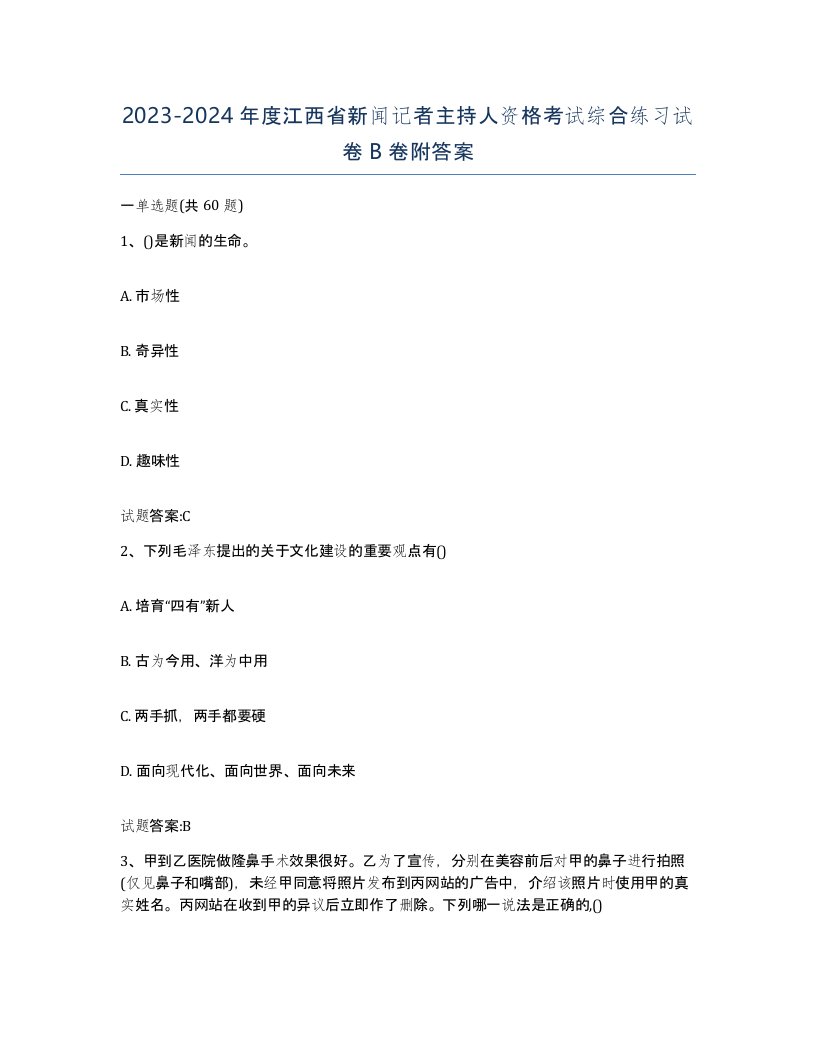 2023-2024年度江西省新闻记者主持人资格考试综合练习试卷B卷附答案

一单选题(共60题)

1、()是新闻的生命。

A. 市场性

B. 奇异性

C. 真实性

D. 趣味性

试题答案:C

2、下列毛泽东提出的关于文化建设的重要观点有()

A. 培育“四有”新人

B. 古为今用、洋为中用

C. 两手抓，两手都要硬

D. 面向现代化、面向世界、面向未来

试题答案:B

3、甲到乙医院做隆鼻手术效果很好。乙为了宣传，分别在美容前后对甲的鼻子进行拍照(仅见鼻子和嘴部)，未经甲同意将照片发布到丙网站的广告中，介绍该照片时使用甲的真实姓名。丙网站在收到甲的异议后立即作了删除。下列哪一说法是正确的,()